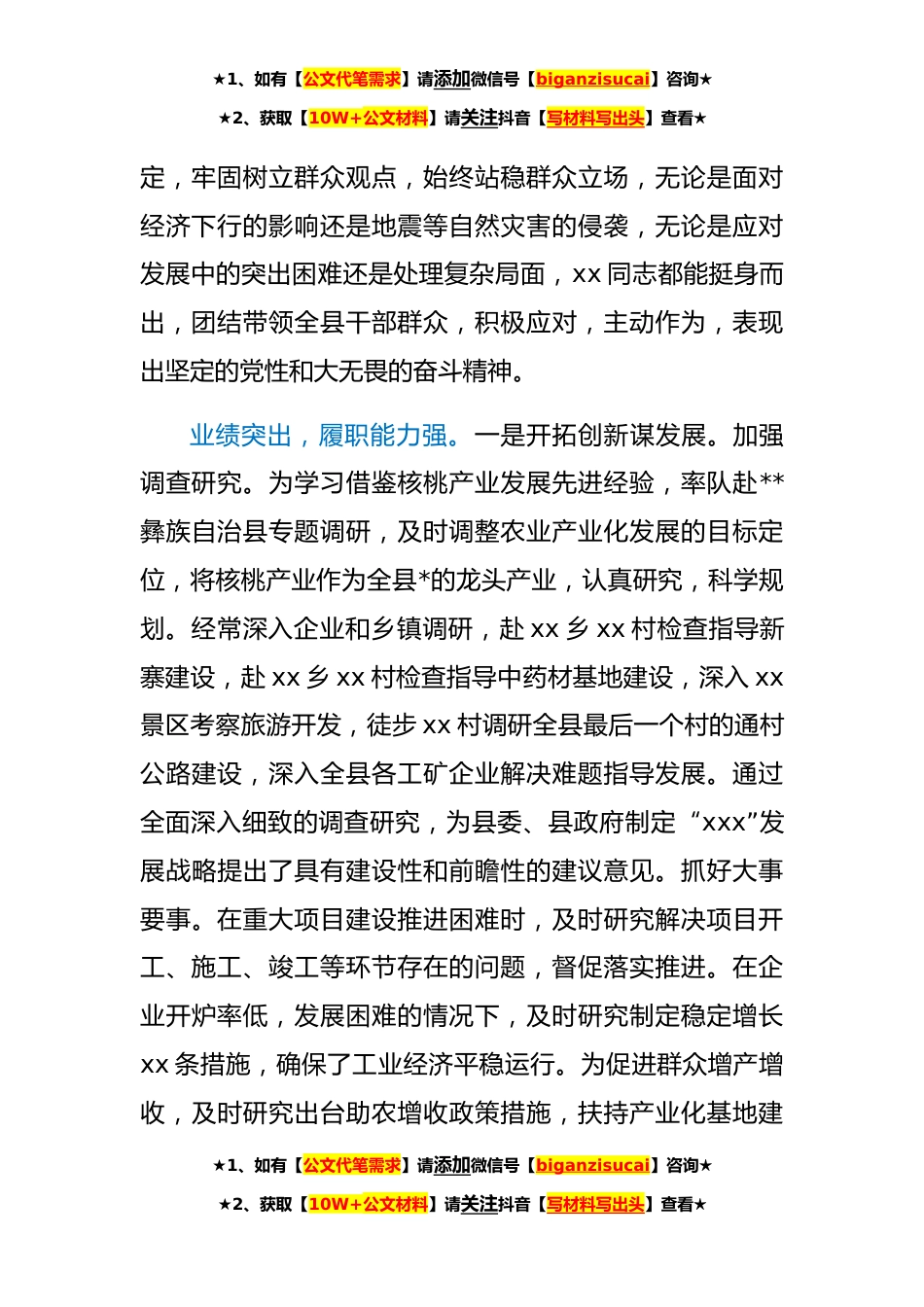 ★1、如有【公文代笔需求】请添加微信号【biganzisucai】咨询★
★2、获取【10W+公文材料】请关注抖音【写材料写出头】查看★

定，牢固树立群众观点，始终站稳群众立场，无论是面对经济下行的影响还是地震等自然灾害的侵袭，无论是应对发展中的突出困难还是处理复杂局面，xx 同志都能挺身而出，团结带领全县干部群众，积极应对，主动作为，表现出坚定的党性和大无畏的奋斗精神。

业绩突出，履职能力强。一是开拓创新谋发展。加强调查研究。为学习借鉴核桃产业发展先进经验，率队赴**彝族自治县专题调研，及时调整农业产业化发展的目标定位，将核桃产业作为全县*的龙头产业，认真研究，科学规划。经常深入企业和乡镇调研，赴 xx 乡 xx 村检查指导新寨建设，赴 xx 乡 xx 村检查指导中药材基地建设，深入 xx 景区考察旅游开发，徒步 xx 村调研全县最后一个村的通村公路建设，深入全县各工矿企业解决难题指导发展。通过全面深入细致的调查研究，为县委、县政府制定“xxx”发展战略提出了具有建设性和前瞻性的建议意见。抓好大事要事。在重大项目建设推进困难时，及时研究解决项目开工、施工、竣工等环节存在的问题，督促落实推进。在企业开炉率低，发展困难的情况下，及时研究制定稳定增长 xx 条措施，确保了工业经济平稳运行。为促进群众增产增收，及时研究出台助农增收政策措施，扶持产业化基地建

★1、如有【公文代笔需求】请添加微信号【biganzisucai】咨询★
★2、获取【10W+公文材料】请关注抖音【写材料写出头】查看★